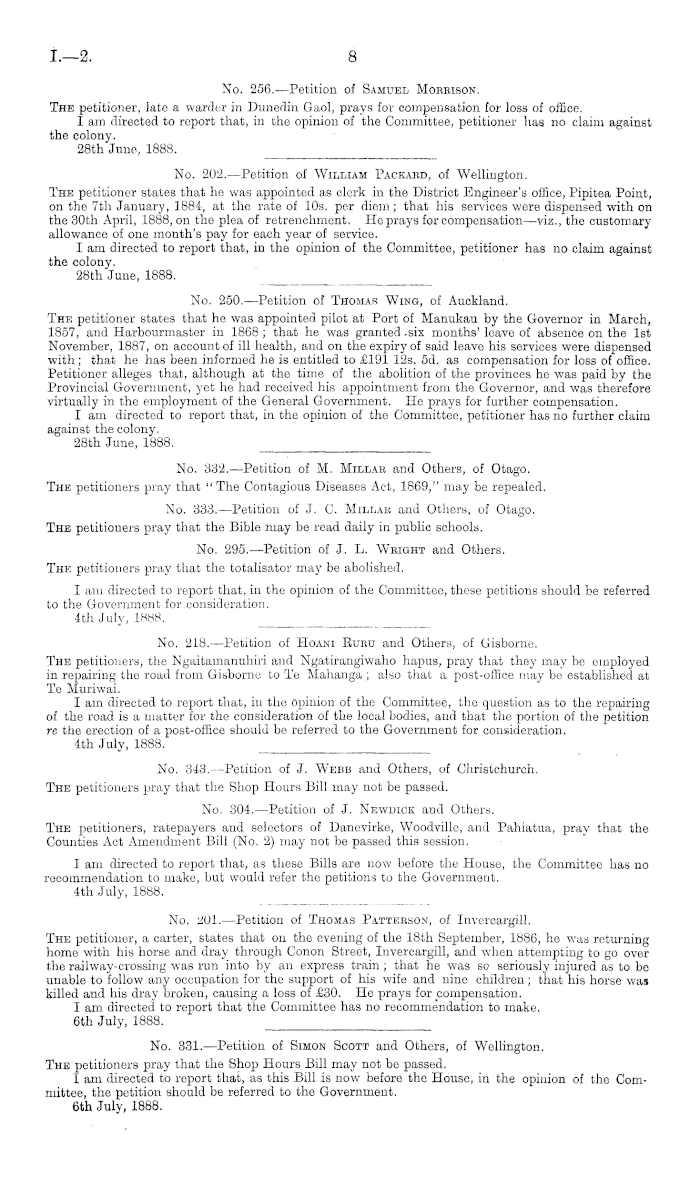 I.—2.

8

No. 256.—Petition of Samuel Morrison.

The petitioner, late a warder in Dunedin Gaol, prays for compensation for loss of office.

I am directed to report that, in the opinion of the Committee, petitioner has no claim against the colony.

28th June, 1888.

No. 202.—Petition of William Packard, of Wellington.

The petitioner states that he was appointed as clerk in the District Engineer's office, Pipitea Point, on the 7th January, 1884, at the rate of 10s. per diem; that his services were dispensed with on the 30th April, 1888, on the plea of retrenchment. He prays for compensation—viz., the customary allowance of one month's pay for each year of service.

I am directed to report that, in the opinion of the Committee, petitioner has no claim against the colony.

28th June, 1888.

No. 250.—Petition of Thomas Wing, of Auckland.

The petitioner states that he was appointed pilot at Port of Manukau by the Governor in March, 1857, and Harbourmaster in 1868; that he was granted six months' leave of absence on the 1st November, 1887, on account of ill health, and on the expiry of said leave his services were dispensed with; that he has been informed he is entitled to £191 12s. 5d. as compensation for loss of office. Petitioner alleges that, although at the time of the abolition of the provinces he was paid by the Provincial Government, yet he had received his appointment from the Governor, and was therefore virtually in the employment of the General Government. He prays for further compensation.

I am directed to report that, in the opinion of the Committee, petitioner has no further claim against the colony.

28th June, 1888.

No. 332.—Petition of M. Millar and Others, of Otago.

The petitioners pray that "The Contagious Diseases Act, 1869," may be repealed.

No. 333.—Petition of J. C. Millar and Others, of Otago.

The petitioners pray that the Bible may be read daily in public schools.

No. 295.—Petition of J. L. Wright and Others.

The petitioners pray that the totalisator may be abolished.

I am directed to report that, in the opinion of the Committee, these petitions should be referred to the Government for consideration.

4th July, 1888.

No. 218.—Petition of Hoani Ruru and Others, of Gisborne.

The petitioners, the Ngaitamanuhiri and Ngatirangiwaho hapus, pray that they may be employed in repairing the road from Gisborne to Te Mahanga; also that a post-office may be established at Te Muriwai.

I am directed to report that, in the opinion of the Committee, the question as to the repairing of the road is a matter for the consideration of the local bodies, and that the portion of the petition re the erection of a post-office should be referred to the Government for consideration.

4th July, 1888.

No. 343.—Petition of J. Webb and Others, of Christchurch.

The petitioners pray that the Shop Hours Bill may not be passed.

No. 304.—Petition of J. Newdick and Others.

The petitioners, ratepayers and selectors of Danevirke, Woodville, and Pahiatua, pray that the Counties Act Amendment Bill (No. 2) may not be passed this session.

I am directed to report that, as these Bills are now before the House, the Committee has no recommendation to make, but would refer the petitions to the Government.

4th July, 1888.

No. 201.—Petition of Thomas Patterson, of Invercargill.

The petitioner, a carter, states that on the evening of the 18th September, 1886, he was returning home with his horse and dray through Conon Street, Invercargill, and when attempting to go over the railway-crossing was run into by an express train; that he was so seriously injured as to be unable to follow any occupation for the support of his wife and nine children; that his horse was killed and his dray broken, causing a loss of £30. He prays for compensation.

I am directed to report that the Committee has no recommendation to make.

6th July, 1888.

No. 331.—Petition of Simon Scott and Others, of Wellington.

The petitioners pray that the Shop Hours Bill may not be passed.

I am directed to report that, as this Bill is now before the House, in the opinion of the Committee, the petition should be referred to the Government.

6th July, 1888.